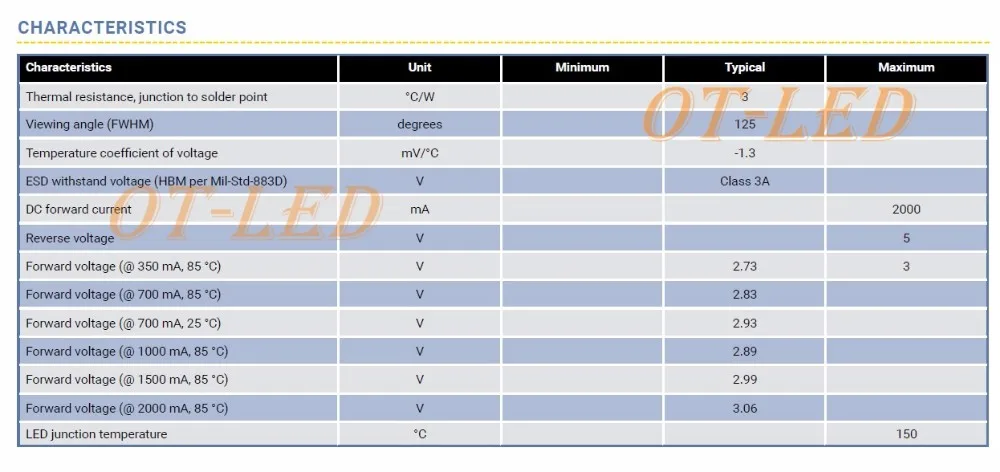 CHARACTERISTICS

| Characteristics | Unit | Minimum | Typical | Maximum |
|---|---|---|---|---|
| Thermal resistance, junction to solder point | °C/W | | 3 | |
| Viewing angle (FWHM) | degrees | | 125 | |
| Temperature coefficient of voltage | mV/°C | | -1.3 | |
| ESD withstand voltage (HBM per Mil-Std-883D) | V | | Class 3A | |
| DC forward current | mA | | | 2000 |
| Reverse voltage | V | | | 5 |
| Forward voltage (@ 350 mA, 85 °C) | V | | 2.73 | 3 |
| Forward voltage (@ 700 mA, 85 °C) | V | | 2.83 | |
| Forward voltage (@ 700 mA, 25 °C) | V | | 2.93 | |
| Forward voltage (@ 1000 mA, 85 °C) | V | | 2.89 | |
| Forward voltage (@ 1500 mA, 85 °C) | V | | 2.99 | |
| Forward voltage (@ 2000 mA, 85 °C) | V | | 3.06 | |
| LED junction temperature | °C | | | 150 |

OT-LED
OT-LED